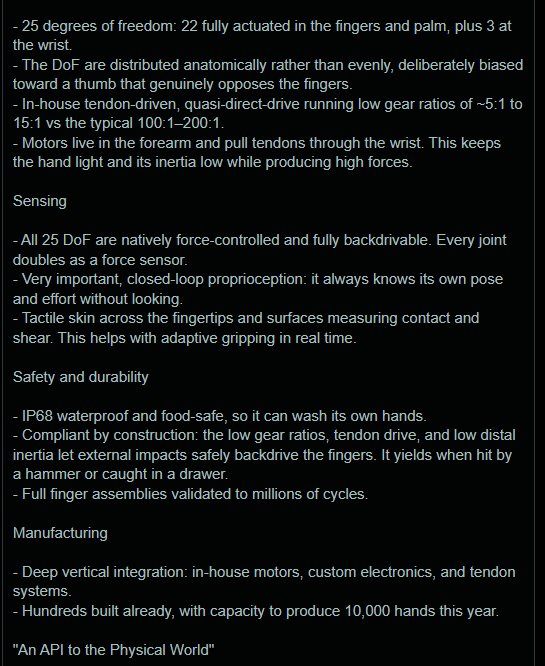 - 25 degrees of freedom: 22 fully actuated in the fingers and palm, plus 3 at the wrist.
- The DoF are distributed anatomically rather than evenly, deliberately biased toward a thumb that genuinely opposes the fingers.
- In-house tendon-driven, quasi-direct-drive running low gear ratios of ~5:1 to 15:1 vs the typical 100:1–200:1.
- Motors live in the forearm and pull tendons through the wrist. This keeps the hand light and its inertia low while producing high forces.

Sensing

- All 25 DoF are natively force-controlled and fully backdrivable. Every joint doubles as a force sensor.
- Very important, closed-loop proprioception: it always knows its own pose and effort without looking.
- Tactile skin across the fingertips and surfaces measuring contact and shear. This helps with adaptive gripping in real time.

Safety and durability

- IP68 waterproof and food-safe, so it can wash its own hands.
- Compliant by construction: the low gear ratios, tendon drive, and low distal inertia let external impacts safely backdrive the fingers. It yields when hit by a hammer or caught in a drawer.
- Full finger assemblies validated to millions of cycles.

Manufacturing

- Deep vertical integration: in-house motors, custom electronics, and tendon systems.
- Hundreds built already, with capacity to produce 10,000 hands this year.

"An API to the Physical World"